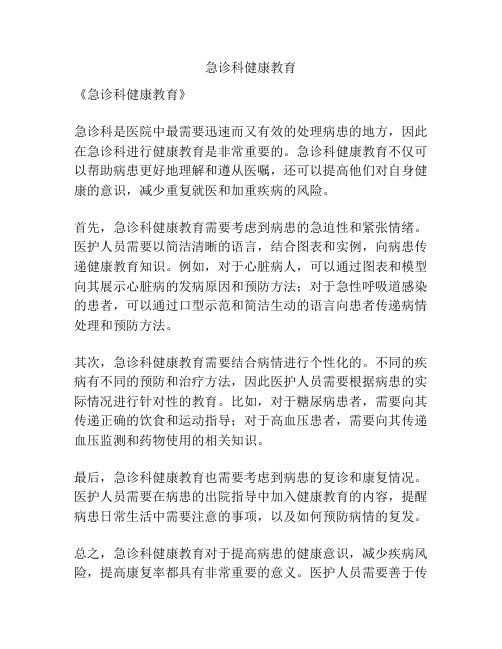 急诊科健康教育

《急诊科健康教育》

急诊科是医院中最需要迅速而又有效的处理病患的地方，因此在急诊科进行健康教育是非常重要的。急诊科健康教育不仅可以帮助病患更好地理解和遵从医嘱，还可以提高他们对自身健康的意识，减少重复就医和加重疾病的风险。

首先，急诊科健康教育需要考虑到病患的急迫性和紧张情绪。医护人员需要以简洁清晰的语言，结合图表和实例，向病患传递健康教育知识。例如，对于心脏病人，可以通过图表和模型向其展示心脏病的发病原因和预防方法；对于急性呼吸道感染的患者，可以通过口型示范和简洁生动的语言向患者传递病情处理和预防方法。

其次，急诊科健康教育需要结合病情进行个性化的。不同的疾病有不同的预防和治疗方法，因此医护人员需要根据病患的实际情况进行针对性的教育。比如，对于糖尿病患者，需要向其传递正确的饮食和运动指导；对于高血压患者，需要向其传递血压监测和药物使用的相关知识。

最后，急诊科健康教育也需要考虑到病患的复诊和康复情况。医护人员需要在病患的出院指导中加入健康教育的内容，提醒病患日常生活中需要注意的事项，以及如何预防病情的复发。

总之，急诊科健康教育对于提高病患的健康意识，减少疾病风险，提高康复率都具有非常重要的意义。医护人员需要善于传